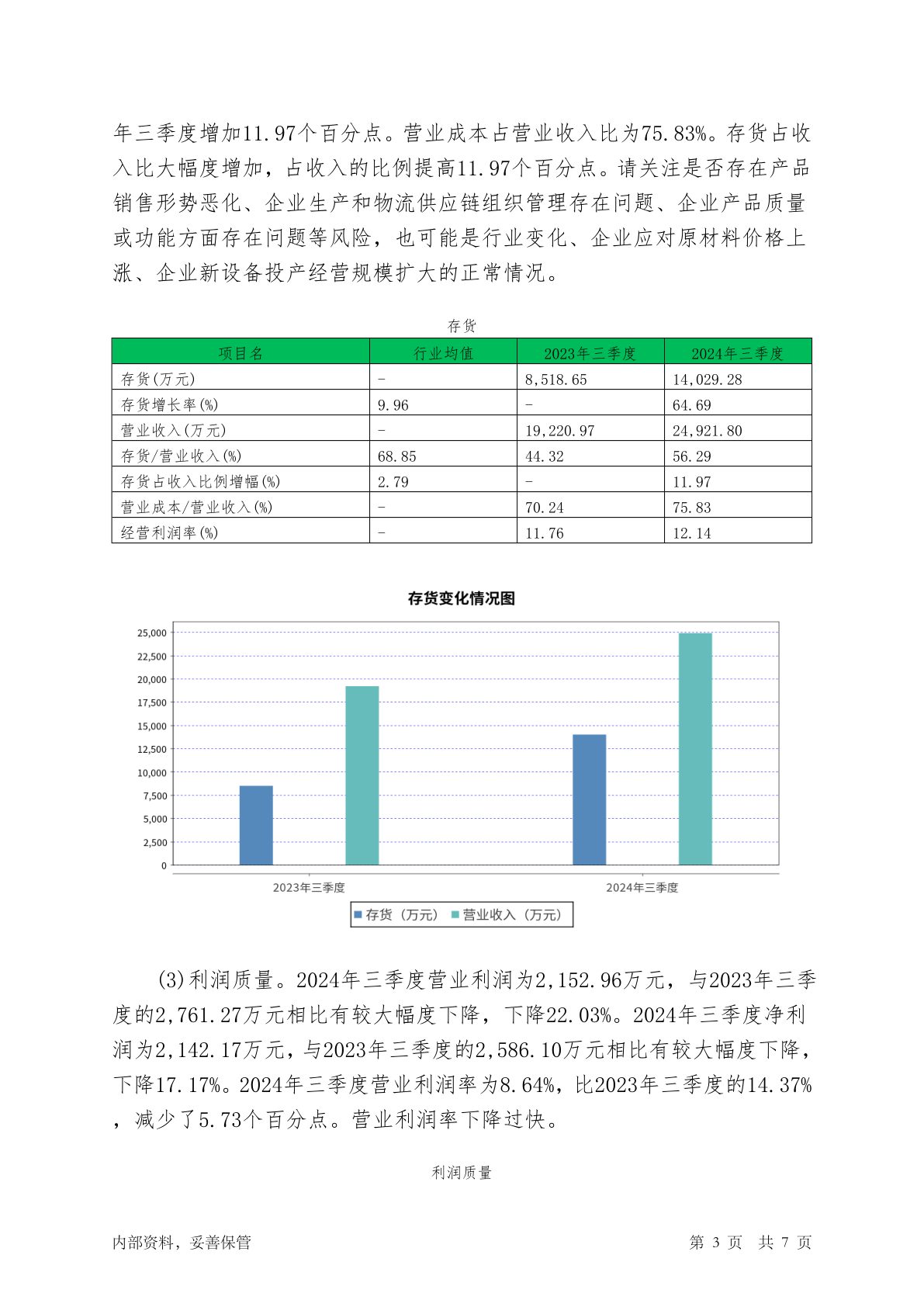 年三季度增加11.97个百分点。营业成本占营业收入比为75.83%。存货占收入比大幅度增加，占收入的比例提高11.97个百分点。请关注是否存在产品销售形势恶化、企业生产和物流供应链组织管理存在问题、企业产品质量或功能方面存在问题等风险，也可能是行业变化、企业应对原材料价格上涨、企业新设备投产经营规模扩大的正常情况。

存货

| 项目名 | 行业均值 | 2023年三季度 | 2024年三季度 |
|---|---|---|---|
| 存货(万元) | - | 8,518.65 | 14,029.28 |
| 存货增长率(%) | 9.96 | - | 64.69 |
| 营业收入(万元) | - | 19,220.97 | 24,921.80 |
| 存货/营业收入(%) | 68.85 | 44.32 | 56.29 |
| 存货占收入比例增幅(%) | 2.79 | - | 11.97 |
| 营业成本/营业收入(%) | - | 70.24 | 75.83 |
| 经营利润率(%) | - | 11.76 | 12.14 |

存货变化情况图

25,000
22,500
20,000
17,500
15,000
12,500
10,000
7,500
5,000
2,500
0

2023年三季度
2024年三季度

存货（万元） 营业收入（万元）

(3)利润质量。2024年三季度营业利润为2,152.96万元，与2023年三季度的2,761.27万元相比有较大幅度下降，下降22.03%。2024年三季度净利润为2,142.17万元，与2023年三季度的2,586.10万元相比有较大幅度下降，下降17.17%。2024年三季度营业利润率为8.64%，比2023年三季度的14.37%，减少了5.73个百分点。营业利润率下降过快。

利润质量

内部资料，妥善保管

第 3 页 共 7 页